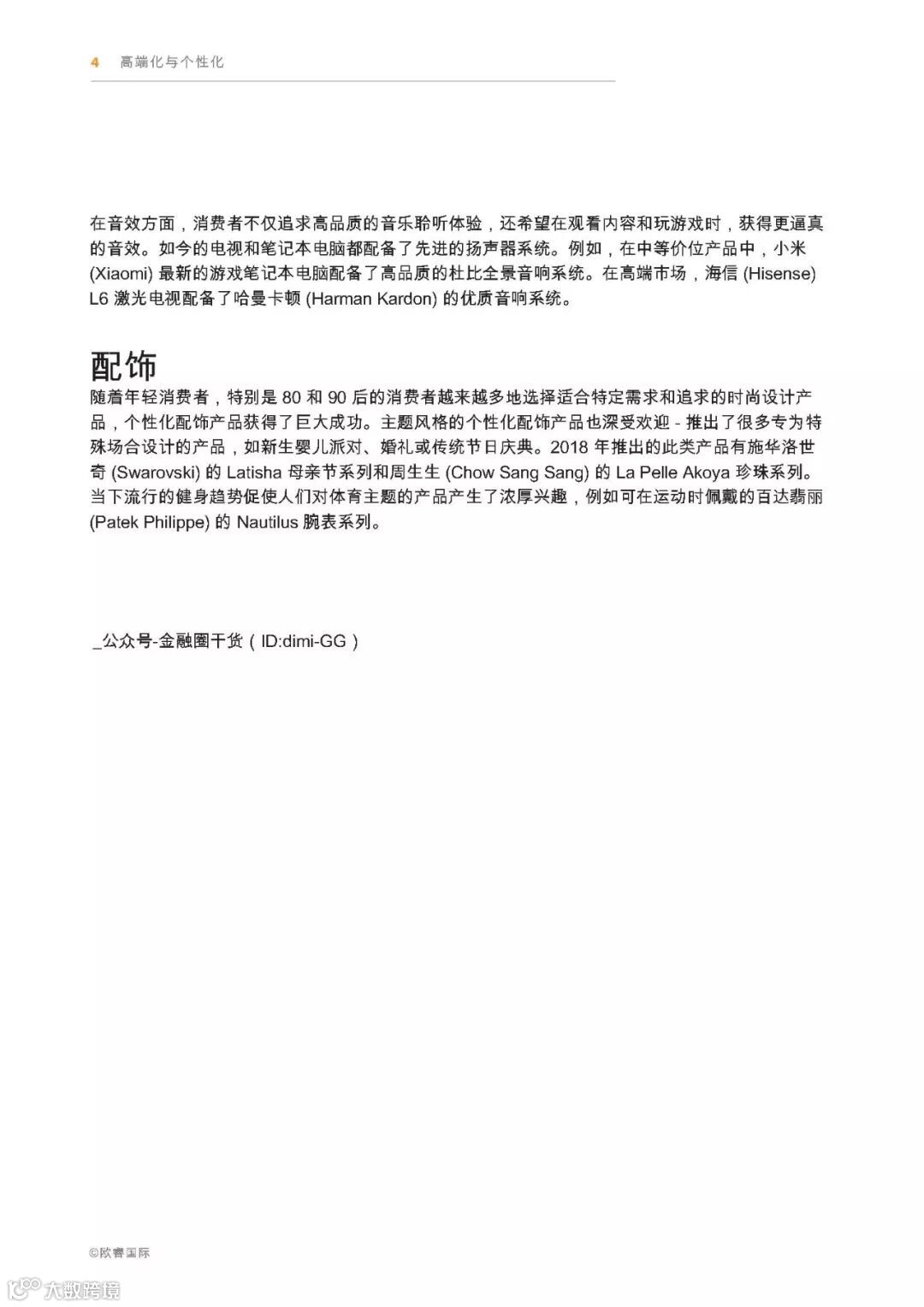 4 高端化与个性化

在音效方面，消费者不仅追求高品质的音乐聆听体验，还希望在观看内容和玩游戏时，获得更逼真的音效。如今的电视和笔记本电脑都配备了先进的扬声器系统。例如，在中等价位产品中，小米 (Xiaomi) 最新的游戏笔记本电脑配备了高品质的杜比全景音响系统。在高端市场，海信 (Hisense) L6 激光电视配备了哈曼卡顿 (Harman Kardon) 的优质音响系统。

配饰

随着年轻消费者，特别是 80 和 90 后的消费者越来越多地选择适合特定需求和追求的时尚设计产品，个性化配饰产品获得了巨大成功。主题风格的个性化配饰产品也深受欢迎 - 推出了很多专为特殊场合设计的产品，如新生婴儿派对、婚礼或传统节日庆典。2018 年推出的此类产品有施华洛世奇 (Swarovski) 的 Latisha 母亲节系列和周生生 (Chow Sang Sang) 的 La Pelle Akoya 珍珠系列。当下流行的健身趋势促使人们对体育主题的产品产生了浓厚兴趣，例如可在运动时佩戴的百达翡丽 (Patek Philippe) 的 Nautilus 腕表系列。

_公众号-金融圈干货（ID:dimi-GG）

©欧睿国际

大数跨境